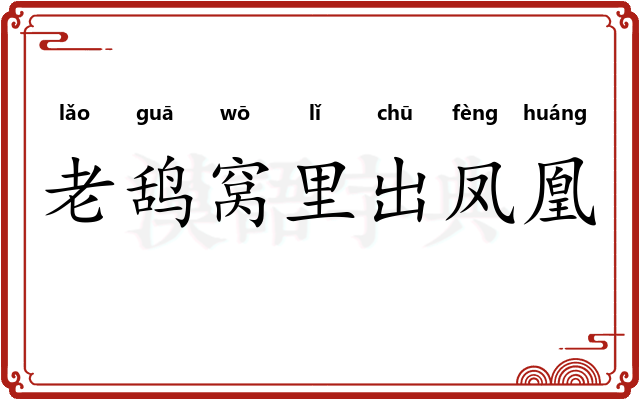 lǎo guā wō lǐ chū fèng huáng

老鸹窝里出凤凰

汉语字典